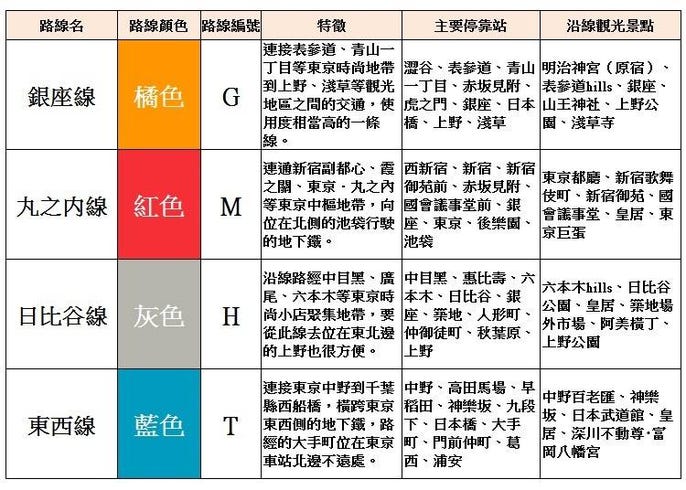 | 路線名 | 路線顏色 | 路線編號 | 特徵 | 主要停靠站 | 沿線觀光景點 |
|---|---|---|---|---|---|
| 銀座線 | 橘色 | G | 連接表參道、青山一丁目等東京時尚地帶到上野、淺草等觀光地區之間的交通，使用度相當高的一條線。 | 澀谷、表參道、青山一丁目、赤坂見附、虎之門、銀座、日本橋、上野、淺草 | 明治神宮（原宿）、表參道hills、銀座、山王神社、上野公園、淺草寺 |
| 丸之內線 | 紅色 | M | 連通新宿副都心、霞之關、東京・丸之內等東京中樞地帶，向位在北側的池袋行駛的地下鐵。 | 西新宿、新宿、新宿御苑前、赤坂見附、國會議事堂前、銀座、東京、後樂園、池袋 | 東京都廳、新宿歌舞伎町、新宿御苑、國會議事堂、皇居、東京巨蛋 |
| 日比谷線 | 灰色 | H | 沿線路經中目黑、廣尾、六本木等東京時尚小店聚集地帶，要從此線去位在東北邊的上野也很方便。 | 中目黑、惠比壽、六本木、日比谷、銀座、築地、人形町、仲御徒町、秋葉原、上野 | 六本木hills、日比谷公園、皇居、築地場外市場、阿美橫丁、上野公園 |
| 東西線 | 藍色 | T | 連接東京中野到千葉縣西船橋，橫跨東京東西側的地下鐵，路經的大手町位在東京車站北邊不遠處。 | 中野、高田馬場、早稻田、神樂坂、九段下、日本橋、大手町、門前仲町、葛西、浦安 | 中野百老匯、神樂坂、日本武道館、皇居、深川不動尊·富岡八幡宮 |